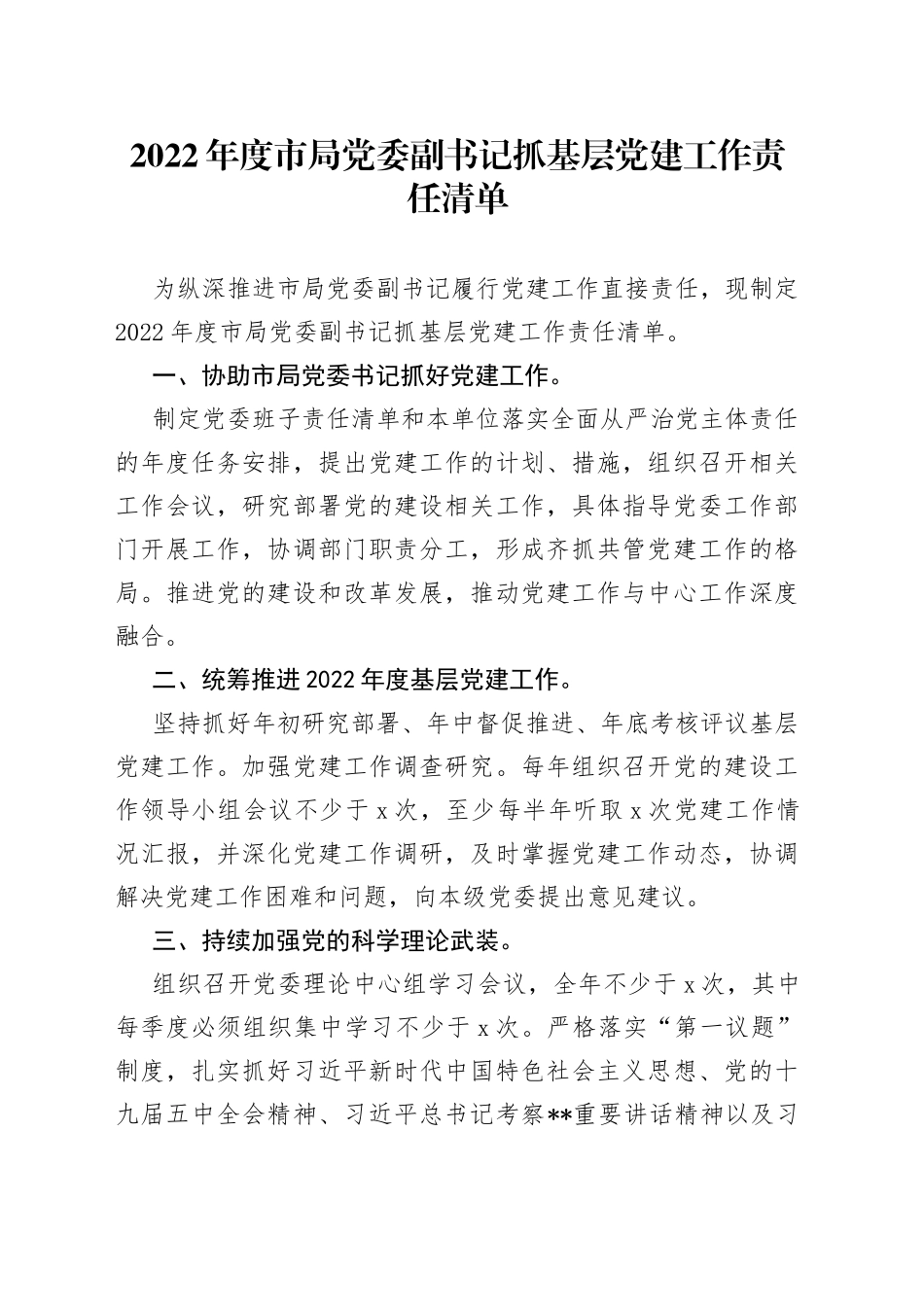 2022年度市局党委副书记抓基层党建工作责任清单

为纵深推进市局党委副书记履行党建工作直接责任，现制定2022年度市局党委副书记抓基层党建工作责任清单。

一、协助市局党委书记抓好党建工作。

制定党委班子责任清单和本单位落实全面从严治党主体责任的年度任务安排，提出党建工作的计划、措施，组织召开相关工作会议，研究部署党的建设相关工作，具体指导党委工作部门开展工作，协调部门职责分工，形成齐抓共管党建工作的格局。推进党的建设和改革发展，推动党建工作与中心工作深度融合。

二、统筹推进2022年度基层党建工作。

坚持抓好年初研究部署、年中督促推进、年底考核评议基层党建工作。加强党建工作调查研究。每年组织召开党的建设工作领导小组会议不少于x次，至少每半年听取x次党建工作情况汇报，并深化党建工作调研，及时掌握党建工作动态，协调解决党建工作困难和问题，向本级党委提出意见建议。

三、持续加强党的科学理论武装。

组织召开党委理论中心组学习会议，全年不少于x次，其中每季度必须组织集中学习不少于x次。严格落实“第一议题”制度，扎实抓好习近平新时代中国特色社会主义思想、党的十九届五中全会精神、习近平总书记考察**重要讲话精神以及习